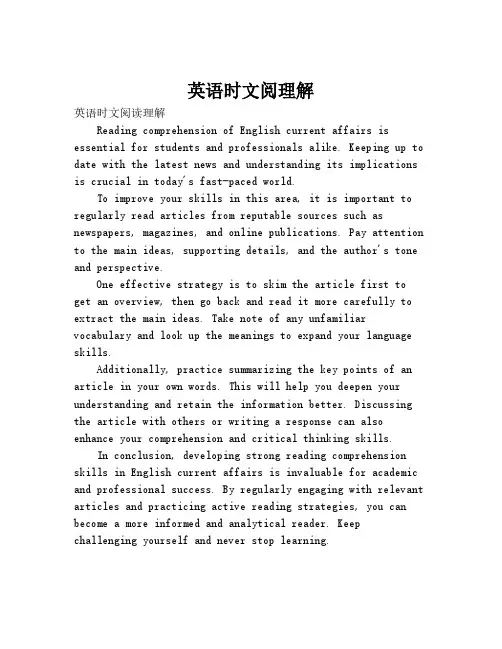 英语时文阅理解

英语时文阅读理解

Reading comprehension of English current affairs is essential for students and professionals alike. Keeping up to date with the latest news and understanding its implications is crucial in today's fast-paced world.

To improve your skills in this area, it is important to regularly read articles from reputable sources such as newspapers, magazines, and online publications. Pay attention to the main ideas, supporting details, and the author's tone and perspective.

One effective strategy is to skim the article first to get an overview, then go back and read it more carefully to extract the main ideas. Take note of any unfamiliar vocabulary and look up the meanings to expand your language skills.

Additionally, practice summarizing the key points of an article in your own words. This will help you deepen your understanding and retain the information better. Discussing the article with others or writing a response can also enhance your comprehension and critical thinking skills.

In conclusion, developing strong reading comprehension skills in English current affairs is invaluable for academic and professional success. By regularly engaging with relevant articles and practicing active reading strategies, you can become a more informed and analytical reader. Keep challenging yourself and never stop learning.